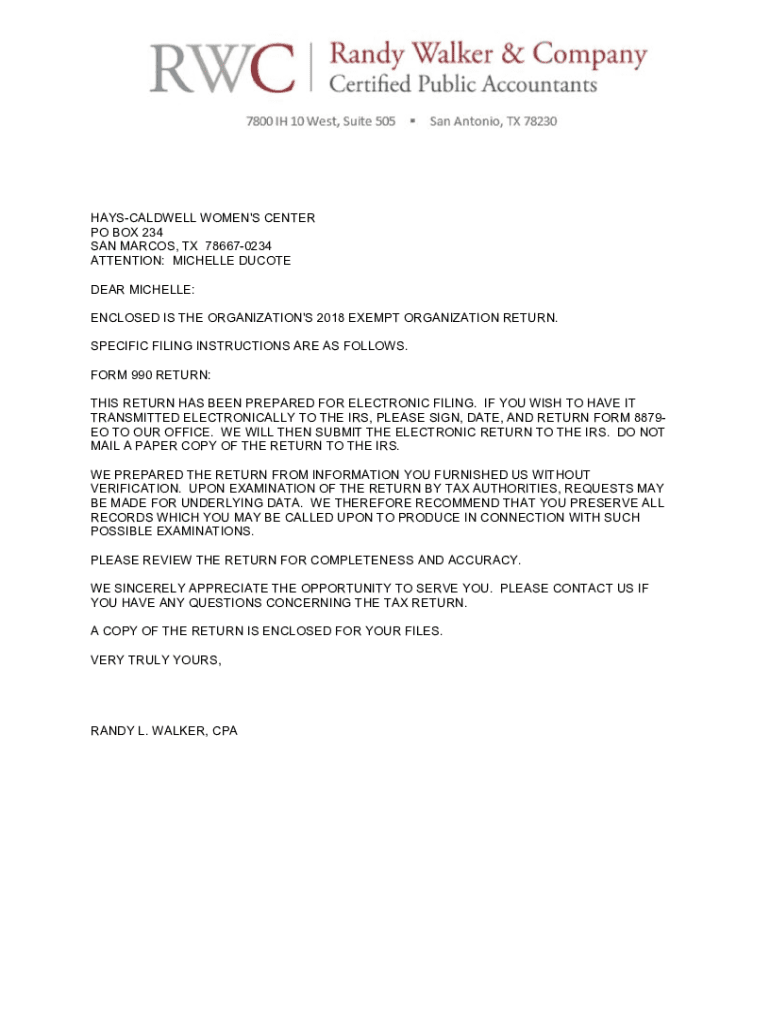 RWC | Randy Walker & Company
Certified Public Accountants

7800 IH 10 West, Suite 505 ▪ San Antonio, TX 78230

HAYS-CALDWELL WOMEN'S CENTER
PO BOX 234
SAN MARCOS, TX 78667-0234
ATTENTION: MICHELLE DUCOTE

DEAR MICHELLE:

ENCLOSED IS THE ORGANIZATION'S 2018 EXEMPT ORGANIZATION RETURN.

SPECIFIC FILING INSTRUCTIONS ARE AS FOLLOWS.

FORM 990 RETURN:

THIS RETURN HAS BEEN PREPARED FOR ELECTRONIC FILING. IF YOU WISH TO HAVE IT TRANSMITTED ELECTRONICALLY TO THE IRS, PLEASE SIGN, DATE, AND RETURN FORM 8879-EO TO OUR OFFICE. WE WILL THEN SUBMIT THE ELECTRONIC RETURN TO THE IRS. DO NOT MAIL A PAPER COPY OF THE RETURN TO THE IRS.

WE PREPARED THE RETURN FROM INFORMATION YOU FURNISHED US WITHOUT VERIFICATION. UPON EXAMINATION OF THE RETURN BY TAX AUTHORITIES, REQUESTS MAY BE MADE FOR UNDERLYING DATA. WE THEREFORE RECOMMEND THAT YOU PRESERVE ALL RECORDS WHICH YOU MAY BE CALLED UPON TO PRODUCE IN CONNECTION WITH SUCH POSSIBLE EXAMINATIONS.

PLEASE REVIEW THE RETURN FOR COMPLETENESS AND ACCURACY.

WE SINCERELY APPRECIATE THE OPPORTUNITY TO SERVE YOU. PLEASE CONTACT US IF YOU HAVE ANY QUESTIONS CONCERNING THE TAX RETURN.

A COPY OF THE RETURN IS ENCLOSED FOR YOUR FILES.

VERY TRULY YOURS,

RANDY L. WALKER, CPA